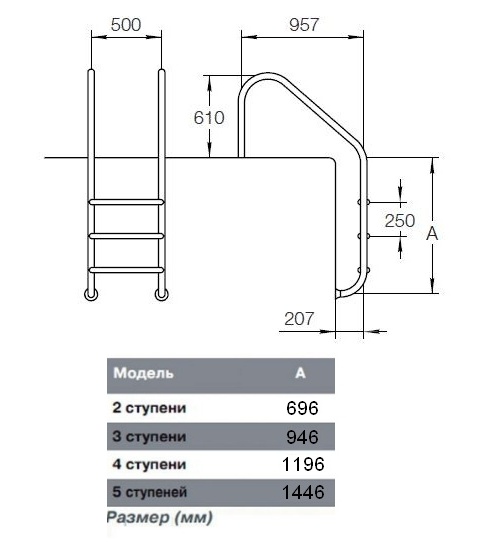 500

957

610

250

A

207

| Модель | A |
|---|---|
| 2 ступени | 696 |
| 3 ступени | 946 |
| 4 ступени | 1196 |
| 5 ступеней | 1446 |

Размер (мм)